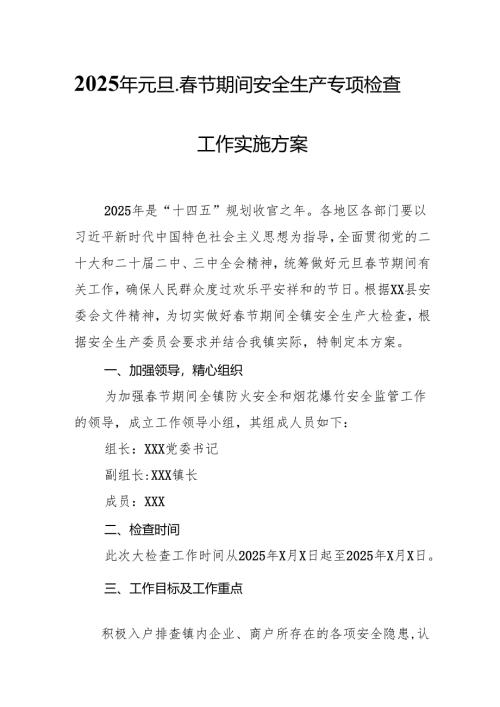 2025年元旦.春节期间安全生产专项检查

工作实施方案

2025年是“十四五”规划收官之年。各地区各部门要以习近平新时代中国特色社会主义思想为指导，全面贯彻党的二十大和二十届二中、三中全会精神，统筹做好元旦春节期间有关工作，确保人民群众度过欢乐平安祥和的节日。根据XX县安委会文件精神，为切实做好春节期间全镇安全生产大检查，根据安全生产委员会要求并结合我镇实际，特制定本方案。

一、加强领导，精心组织

为加强春节期间全镇防火安全和烟花爆竹安全监管工作的领导，成立工作领导小组，其组成人员如下：

组长：XXX党委书记

副组长:XXX镇长

成员：XXX

二、检查时间

此次大检查工作时间从2025年X月X日起至2025年X月X日。

三、工作目标及工作重点

积极入户排查镇内企业、商户所存在的各项安全隐患，认